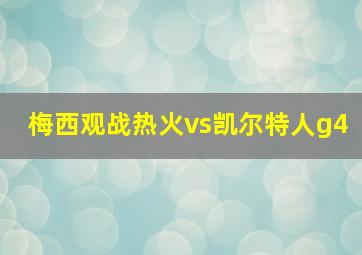 梅西观战热火vs凯尔特人g4